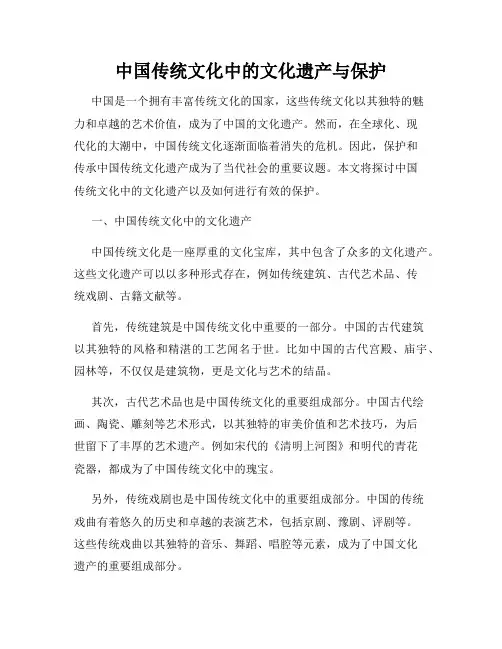 中国传统文化中的文化遗产与保护

中国是一个拥有丰富传统文化的国家，这些传统文化以其独特的魅力和卓越的艺术价值，成为了中国的文化遗产。然而，在全球化、现代化的大潮中，中国传统文化逐渐面临着消失的危机。因此，保护和传承中国传统文化遗产成为了当代社会的重要议题。本文将探讨中国传统文化中的文化遗产以及如何进行有效的保护。

一、中国传统文化中的文化遗产

中国传统文化是一座厚重的文化宝库，其中包含了众多的文化遗产。这些文化遗产可以以多种形式存在，例如传统建筑、古代艺术品、传统戏剧、古籍文献等。

首先，传统建筑是中国传统文化中重要的一部分。中国的古代建筑以其独特的风格和精湛的工艺闻名于世。比如中国的古代宫殿、庙宇、园林等，不仅仅是建筑物，更是文化与艺术的结晶。

其次，古代艺术品也是中国传统文化的重要组成部分。中国古代绘画、陶瓷、雕刻等艺术形式，以其独特的审美价值和艺术技巧，为后世留下了丰厚的艺术遗产。例如宋代的《清明上河图》和明代的青花瓷器，都成为了中国传统文化中的瑰宝。

另外，传统戏剧也是中国传统文化中的重要组成部分。中国的传统戏曲有着悠久的历史和卓越的表演艺术，包括京剧、豫剧、评剧等。这些传统戏曲以其独特的音乐、舞蹈、唱腔等元素，成为了中国文化遗产的重要组成部分。